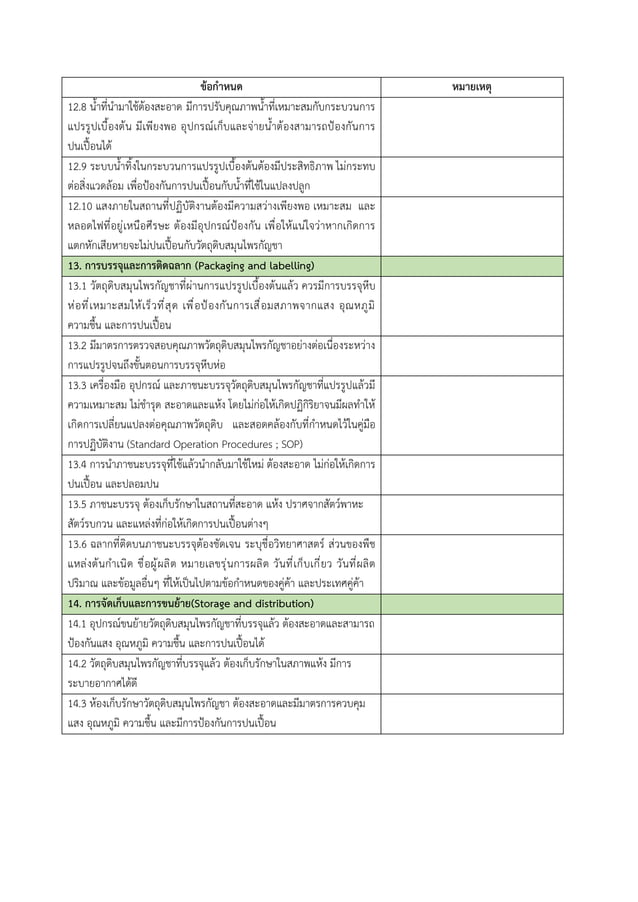 | ข้อกำหนด | หมายเหตุ |
|---|---|
| 12.8 น้ำที่นำมาใช้ต้องสะอาด มีการปรับคุณภาพน้ำที่เหมาะสมกับกระบวนการแปรรูปเบื้องต้น มีเพียงพอ อุปกรณ์เก็บและจ่ายน้ำต้องสามารถป้องกันการปนเปื้อนได้ | |
| 12.9 ระบบน้ำทิ้งในกระบวนการแปรรูปเบื้องต้นต้องมีประสิทธิภาพ ไม่กระทบต่อสิ่งแวดล้อม เพื่อป้องกันการปนเปื้อนกับน้ำที่ใช้ในแปลงปลูก | |
| 12.10 แสงภายในสถานที่ปฏิบัติงานต้องมีความสว่างเพียงพอ เหมาะสม และหลอดไฟที่อยู่เหนือศีรษะ ต้องมีอุปกรณ์ป้องกัน เพื่อให้แน่ใจว่าหากเกิดการแตกหักเสียหายจะไม่ปนเปื้อนกับวัตถุดิบสมุนไพรกัญชา | |
| 13. การบรรจุและการติดฉลาก (Packaging and labelling) | |
| 13.1 วัตถุดิบสมุนไพรกัญชาที่ผ่านการแปรรูปเบื้องต้นแล้ว ควรมีการบรรจุหีบห่อที่เหมาะสมให้เร็วที่สุด เพื่อป้องกันการเสื่อมสภาพจากแสง อุณหภูมิ ความชื้น และการปนเปื้อน | |
| 13.2 มีมาตรการตรวจสอบคุณภาพวัตถุดิบสมุนไพรกัญชาอย่างต่อเนื่องระหว่างการแปรรูปจนถึงขั้นตอนการบรรจุหีบห่อ | |
| 13.3 เครื่องมือ อุปกรณ์ และภาชนะบรรจุวัตถุดิบสมุนไพรกัญชาที่แปรรูปแล้วมีความเหมาะสม ไม่ชำรุด สะอาดและแห้ง โดยไม่ก่อให้เกิดปฏิกิริยาจนมีผลทำให้เกิดการเปลี่ยนแปลงต่อคุณภาพวัตถุดิบ และสอดคล้องกับที่กำหนดไว้ในคู่มือการปฏิบัติงาน (Standard Operation Procedures ; SOP) | |
| 13.4 การนำภาชนะบรรจุที่ใช้แล้วนำกลับมาใช้ใหม่ ต้องสะอาด ไม่ก่อให้เกิดการปนเปื้อน และปลอมปน | |
| 13.5 ภาชนะบรรจุ ต้องเก็บรักษาในสถานที่สะอาด แห้ง ปราศจากสัตว์พาหะ สัตว์รบกวน และแหล่งที่ก่อให้เกิดการปนเปื้อนต่างๆ | |
| 13.6 ฉลากที่ติดบนภาชนะบรรจุต้องชัดเจน ระบุชื่อวิทยาศาสตร์ ส่วนของพืช แหล่งต้นกำเนิด ชื่อผู้ผลิต หมายเลขรุ่นการผลิต วันที่เก็บเกี่ยว วันที่ผลิต ปริมาณ และข้อมูลอื่นๆ ที่ให้เป็นไปตามข้อกำหนดของคู่ค้า และประเทศคู่ค้า | |
| 14. การจัดเก็บและการขนย้าย(Storage and distribution) | |
| 14.1 อุปกรณ์ขนย้ายวัตถุดิบสมุนไพรกัญชาที่บรรจุแล้ว ต้องสะอาดและสามารถป้องกันแสง อุณหภูมิ ความชื้น และการปนเปื้อนได้ | |
| 14.2 วัตถุดิบสมุนไพรกัญชาที่บรรจุแล้ว ต้องเก็บรักษาในสภาพแห้ง มีการระบายอากาศได้ดี | |
| 14.3 ห้องเก็บรักษาวัตถุดิบสมุนไพรกัญชา ต้องสะอาดและมีมาตรการควบคุมแสง อุณหภูมิ ความชื้น และมีการป้องกันการปนเปื้อน | |